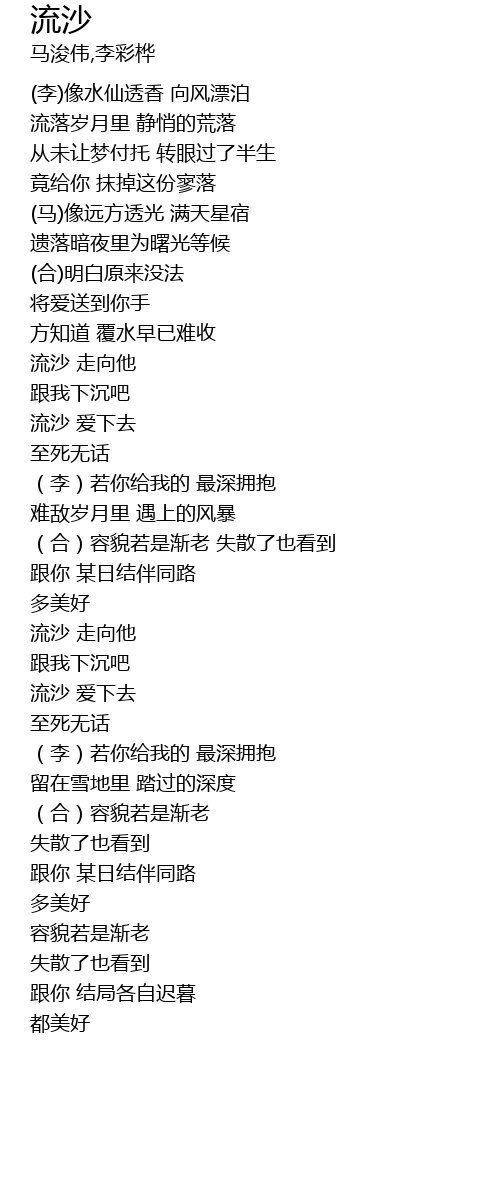 流沙
马浚伟,李彩桦

(李)像水仙透香 向风漂泊
流落岁月里 静悄的荒落
从未让梦付托 转眼过了半生
竟给你 抹掉这份寥落
(马)像远方透光 满天星宿
遗落暗夜里为曙光等候
(合)明白原来没法
将爱送到你手
方知道 覆水早已难收
流沙 走向他
跟我下沉吧
流沙 爱下去
至死无话
（李）若你给我的 最深拥抱
难敌岁月里 遇上的风暴
（合）容貌若是渐老 失散了也看到
跟你 某日结伴同路
多美好
流沙 走向他
跟我下沉吧
流沙 爱下去
至死无话
（李）若你给我的 最深拥抱
留在雪地里 踏过的深度
（合）容貌若是渐老
失散了也看到
跟你 某日结伴同路
多美好
容貌若是渐老
失散了也看到
跟你 结局各自迟暮
都美好